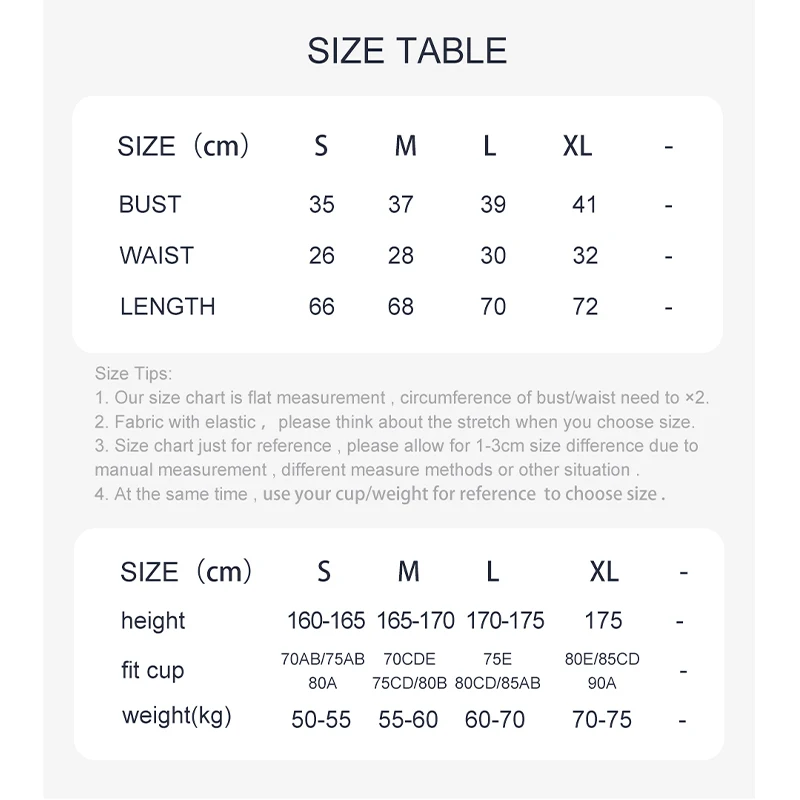 SIZE TABLE

| SIZE（cm） | S | M | L | XL | - |
|---|---|---|---|---|---|
| BUST | 35 | 37 | 39 | 41 | - |
| WAIST | 26 | 28 | 30 | 32 | - |
| LENGTH | 66 | 68 | 70 | 72 | - |

Size Tips:
1. Our size chart is flat measurement , circumference of bust/waist need to ×2.
2. Fabric with elastic， please think about the stretch when you choose size.
3. Size chart just for reference , please allow for 1-3cm size difference due to manual measurement , different measure methods or other situation .
4. At the same time , use your cup/weight for reference to choose size .

| SIZE（cm） | S | M | L | XL | - |
|---|---|---|---|---|---|
| height | 160-165 | 165-170 | 170-175 | 175 | - |
| fit cup | 70AB/75AB 80A | 70CDE 75CD/80B | 75E 80CD/85AB | 80E/85CD 90A | - |
| weight(kg) | 50-55 | 55-60 | 60-70 | 70-75 | - |